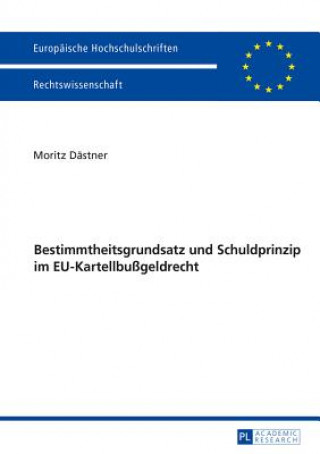 Europäische Hochschulschriften

Rechtswissenschaft

Moritz Dästner

Bestimmtheitsgrundsatz und Schuldprinzip im EU-Kartellbußgeldrecht

PL ACADEMIC RESEARCH